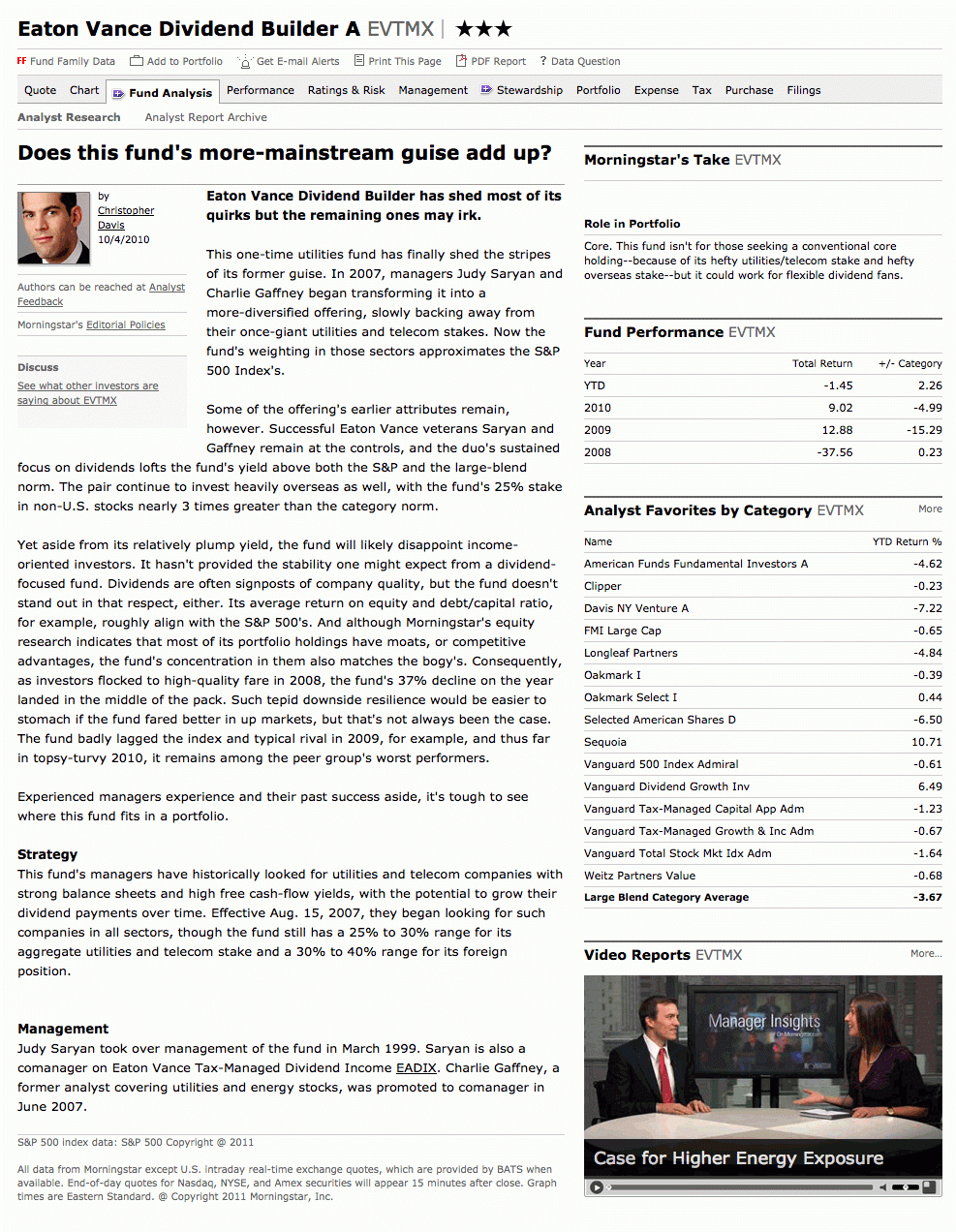 Eaton Vance Dividend Builder A EVTMX | ★★★

FF Fund Family Data  Add to Portfolio  Get E-mail Alerts  Print This Page  PDF Report  ? Data Question

Quote  Chart  Fund Analysis  Performance  Ratings & Risk  Management  Stewardship  Portfolio  Expense  Tax  Purchase  Filings

Analyst Research  Analyst Report Archive

Does this fund's more-mainstream guise add up?

by Christopher Davis 10/4/2010

Authors can be reached at Analyst Feedback

Morningstar's Editorial Policies

Discuss

See what other investors are saying about EVTMX

Eaton Vance Dividend Builder has shed most of its quirks but the remaining ones may irk.

This one-time utilities fund has finally shed the stripes of its former guise. In 2007, managers Judy Saryan and Charlie Gaffney began transforming it into a more-diversified offering, slowly backing away from their once-giant utilities and telecom stakes. Now the fund's weighting in those sectors approximates the S&P 500 Index's.

Some of the offering's earlier attributes remain, however. Successful Eaton Vance veterans Saryan and Gaffney remain at the controls, and the duo's sustained focus on dividends lofts the fund's yield above both the S&P and the large-blend norm. The pair continue to invest heavily overseas as well, with the fund's 25% stake in non-U.S. stocks nearly 3 times greater than the category norm.

Yet aside from its relatively plump yield, the fund will likely disappoint income-oriented investors. It hasn't provided the stability one might expect from a dividend-focused fund. Dividends are often signposts of company quality, but the fund doesn't stand out in that respect, either. Its average return on equity and debt/capital ratio, for example, roughly align with the S&P 500's. And although Morningstar's equity research indicates that most of its portfolio holdings have moats, or competitive advantages, the fund's concentration in them also matches the bogy's. Consequently, as investors flocked to high-quality fare in 2008, the fund's 37% decline on the year landed in the middle of the pack. Such tepid downside resilience would be easier to stomach if the fund fared better in up markets, but that's not always been the case. The fund badly lagged the index and typical rival in 2009, for example, and thus far in topsy-turvy 2010, it remains among the peer group's worst performers.

Experienced managers experience and their past success aside, it's tough to see where this fund fits in a portfolio.

Strategy
This fund's managers have historically looked for utilities and telecom companies with strong balance sheets and high free cash-flow yields, with the potential to grow their dividend payments over time. Effective Aug. 15, 2007, they began looking for such companies in all sectors, though the fund still has a 25% to 30% range for its aggregate utilities and telecom stake and a 30% to 40% range for its foreign position.

Management
Judy Saryan took over management of the fund in March 1999. Saryan is also a comanager on Eaton Vance Tax-Managed Dividend Income EADIX. Charlie Gaffney, a former analyst covering utilities and energy stocks, was promoted to comanager in June 2007.

S&P 500 index data: S&P 500 Copyright @ 2011

All data from Morningstar except U.S. intraday real-time exchange quotes, which are provided by BATS when available. End-of-day quotes for Nasdaq, NYSE, and Amex securities will appear 15 minutes after close. Graph times are Eastern Standard. @ Copyright 2011 Morningstar, Inc.

Morningstar's Take EVTMX

Role in Portfolio
Core. This fund isn't for those seeking a conventional core holding--because of its hefty utilities/telecom stake and hefty overseas stake--but it could work for flexible dividend fans.

Fund Performance EVTMX

| Year | Total Return | +/- Category |
|---|---|---|
| YTD | -1.45 | 2.26 |
| 2010 | 9.02 | -4.99 |
| 2009 | 12.88 | -15.29 |
| 2008 | -37.56 | 0.23 |

Analyst Favorites by Category EVTMX  More

| Name | YTD Return % |
|---|---|
| American Funds Fundamental Investors A | -4.62 |
| Clipper | -0.23 |
| Davis NY Venture A | -7.22 |
| FMI Large Cap | -0.65 |
| Longleaf Partners | -4.84 |
| Oakmark I | -0.39 |
| Oakmark Select I | 0.44 |
| Selected American Shares D | -6.50 |
| Sequoia | 10.71 |
| Vanguard 500 Index Admiral | -0.61 |
| Vanguard Dividend Growth Inv | 6.49 |
| Vanguard Tax-Managed Capital App Adm | -1.23 |
| Vanguard Tax-Managed Growth & Inc Adm | -0.67 |
| Vanguard Total Stock Mkt Idx Adm | -1.64 |
| Weitz Partners Value | -0.68 |
| Large Blend Category Average | -3.67 |

Video Reports EVTMX  More...

Manager Insights

Case for Higher Energy Exposure